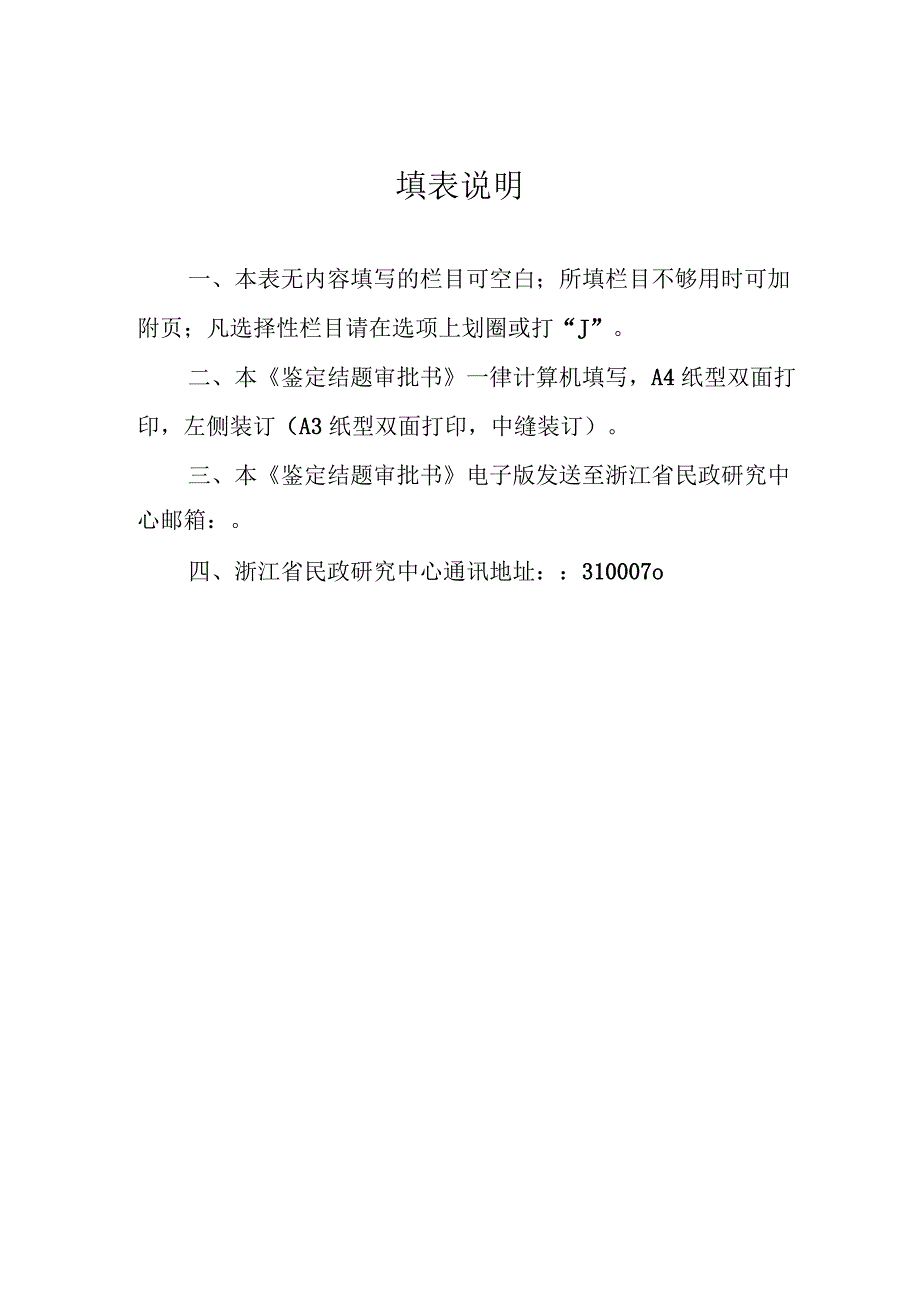 填表说明

一、本表无内容填写的栏目可空白；所填栏目不够用时可加附页；凡选择性栏目请在选项上划圈或打“J”。

二、本《鉴定结题审批书》一律计算机填写，A4纸型双面打印，左侧装订（A3纸型双面打印，中缝装订）。

三、本《鉴定结题审批书》电子版发送至浙江省民政研究中心邮箱：。

四、浙江省民政研究中心通讯地址：：310007o